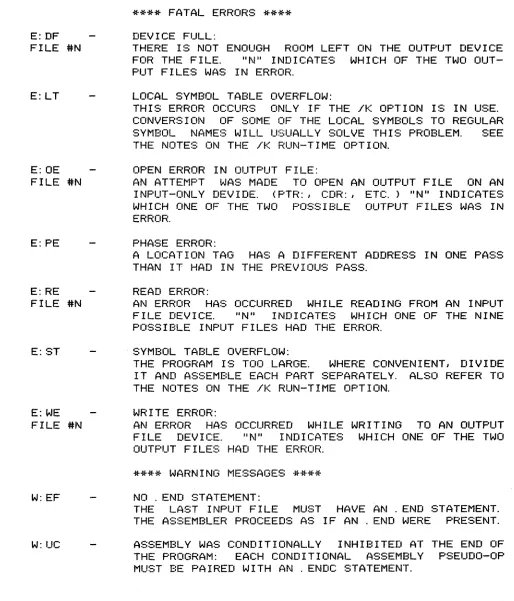 **** FATAL ERRORS ****

E:DF -
FILE #N

DEVICE FULL:
THERE IS NOT ENOUGH ROOM LEFT ON THE OUTPUT DEVICE FOR THE FILE. "N" INDICATES WHICH OF THE TWO OUTPUT FILES WAS IN ERROR.

E:LT -

LOCAL SYMBOL TABLE OVERFLOW:
THIS ERROR OCCURS ONLY IF THE /K OPTION IS IN USE. CONVERSION OF SOME OF THE LOCAL SYMBOLS TO REGULAR SYMBOL NAMES WILL USUALLY SOLVE THIS PROBLEM. SEE THE NOTES ON THE /K RUN-TIME OPTION.

E:OE -
FILE #N

OPEN ERROR IN OUTPUT FILE:
AN ATTEMPT WAS MADE TO OPEN AN OUTPUT FILE ON AN INPUT-ONLY DEVIDE. (PTR:, CDR:, ETC.) "N" INDICATES WHICH ONE OF THE TWO POSSIBLE OUTPUT FILES WAS IN ERROR.

E:PE -

PHASE ERROR:
A LOCATION TAG HAS A DIFFERENT ADDRESS IN ONE PASS THAN IT HAD IN THE PREVIOUS PASS.

E:RE -
FILE #N

READ ERROR:
AN ERROR HAS OCCURRED WHILE READING FROM AN INPUT FILE DEVICE. "N" INDICATES WHICH ONE OF THE NINE POSSIBLE INPUT FILES HAD THE ERROR.

E:ST -

SYMBOL TABLE OVERFLOW:
THE PROGRAM IS TOO LARGE. WHERE CONVENIENT, DIVIDE IT AND ASSEMBLE EACH PART SEPARATELY. ALSO REFER TO THE NOTES ON THE /K RUN-TIME OPTION.

E:WE -
FILE #N

WRITE ERROR:
AN ERROR HAS OCCURRED WHILE WRITING TO AN OUTPUT FILE DEVICE. "N" INDICATES WHICH ONE OF THE TWO OUTPUT FILES HAD THE ERROR.

**** WARNING MESSAGES ****

W:EF -

NO .END STATEMENT:
THE LAST INPUT FILE MUST HAVE AN .END STATEMENT. THE ASSEMBLER PROCEEDS AS IF AN .END WERE PRESENT.

W:UC -

ASSEMBLY WAS CONDITIONALLY INHIBITED AT THE END OF THE PROGRAM: EACH CONDITIONAL ASSEMBLY PSEUDO-OP MUST BE PAIRED WITH AN .ENDC STATEMENT.